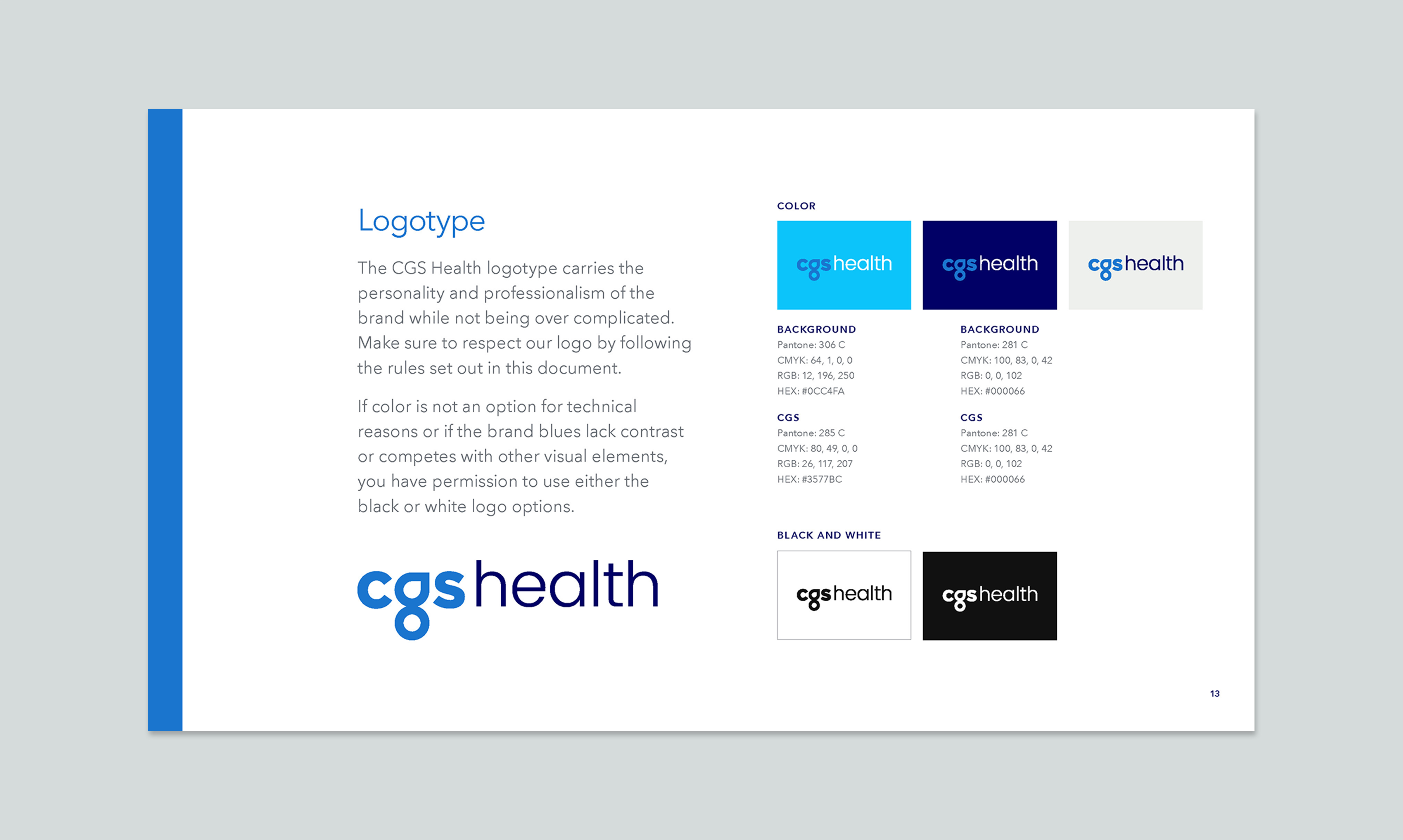 Logotype

The CGS Health logotype carries the personality and professionalism of the brand while not being over complicated. Make sure to respect our logo by following the rules set out in this document.

If color is not an option for technical reasons or if the brand blues lack contrast or competes with other visual elements, you have permission to use either the black or white logo options.

cgshealth

COLOR

cgshealth

cgshealth

cgshealth

BACKGROUND
Pantone: 306 C
CMYK: 64, 1, 0, 0
RGB: 12, 196, 250
HEX: #0CC4FA

CGS
Pantone: 285 C
CMYK: 80, 49, 0, 0
RGB: 26, 117, 207
HEX: #3577BC

BACKGROUND
Pantone: 281 C
CMYK: 100, 83, 0, 42
RGB: 0, 0, 102
HEX: #000066

CGS
Pantone: 281 C
CMYK: 100, 83, 0, 42
RGB: 0, 0, 102
HEX: #000066

BLACK AND WHITE

cgshealth

cgshealth

13